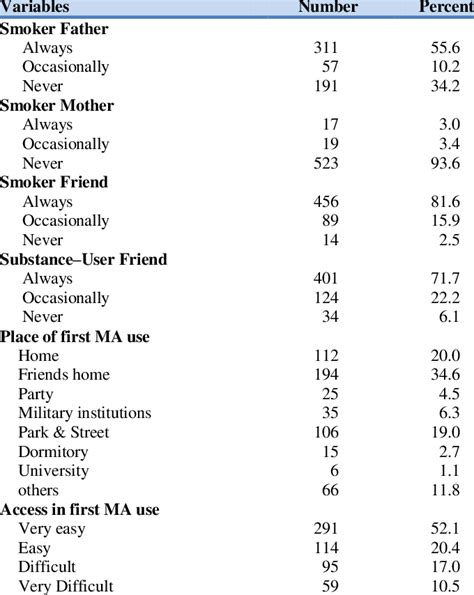 | Variables | Number | Percent |
|---|---|---|
| **Smoker Father** | | |
| Always | 311 | 55.6 |
| Occasionally | 57 | 10.2 |
| Never | 191 | 34.2 |
| **Smoker Mother** | | |
| Always | 17 | 3.0 |
| Occasionally | 19 | 3.4 |
| Never | 523 | 93.6 |
| **Smoker Friend** | | |
| Always | 456 | 81.6 |
| Occasionally | 89 | 15.9 |
| Never | 14 | 2.5 |
| **Substance–User Friend** | | |
| Always | 401 | 71.7 |
| Occasionally | 124 | 22.2 |
| Never | 34 | 6.1 |
| **Place of first MA use** | | |
| Home | 112 | 20.0 |
| Friends home | 194 | 34.6 |
| Party | 25 | 4.5 |
| Military institutions | 35 | 6.3 |
| Park & Street | 106 | 19.0 |
| Dormitory | 15 | 2.7 |
| University | 6 | 1.1 |
| others | 66 | 11.8 |
| **Access in first MA use** | | |
| Very easy | 291 | 52.1 |
| Easy | 114 | 20.4 |
| Difficult | 95 | 17.0 |
| Very Difficult | 59 | 10.5 |